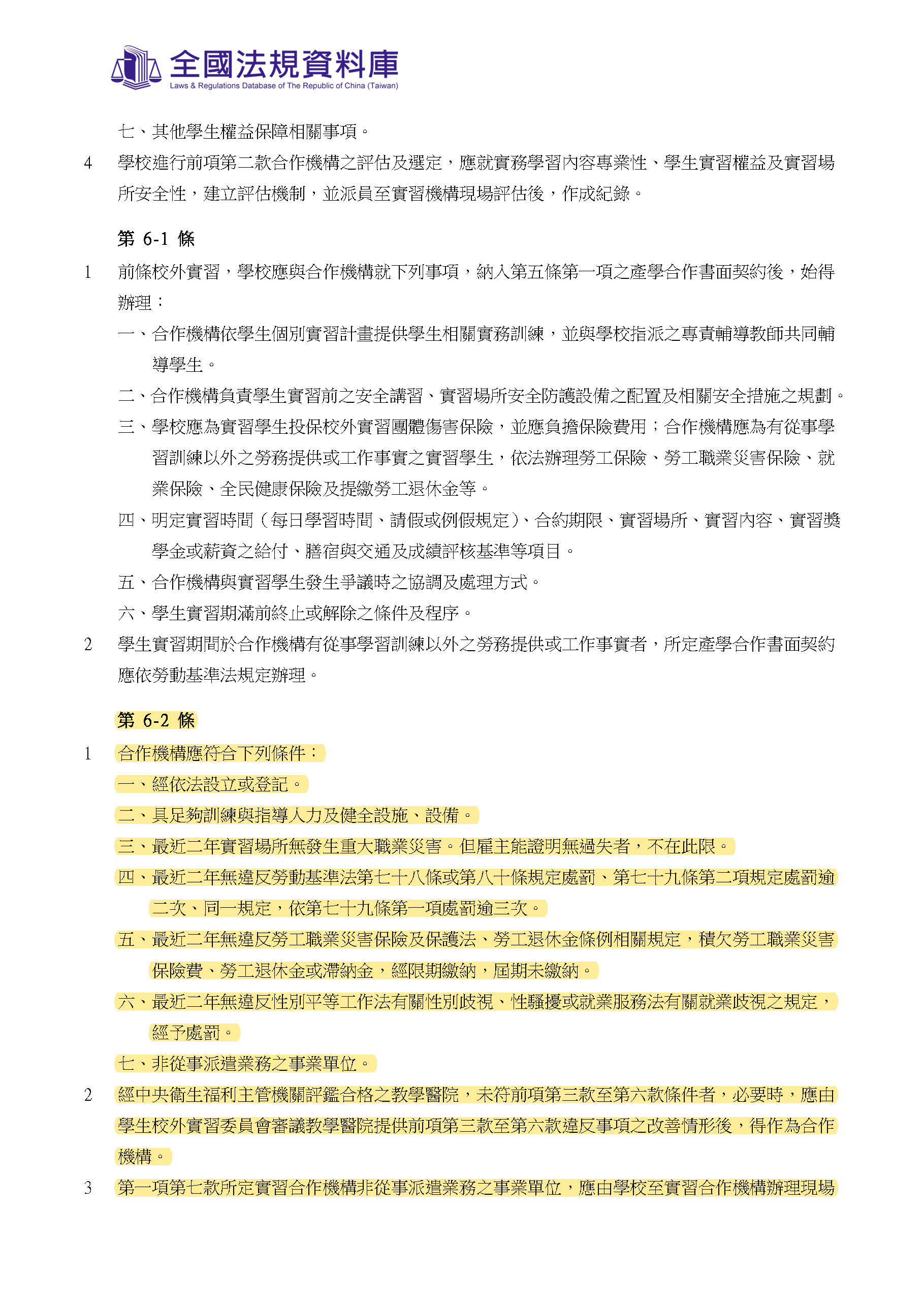 全國法規資料庫
Laws & Regulations Database of The Republic of China (Taiwan)

七、其他學生權益保障相關事項。

4 學校進行前項第二款合作機構之評估及選定，應就實務學習內容專業性、學生實習權益及實習場所安全性，建立評估機制，並派員至實習機構現場評估後，作成紀錄。

第 6-1 條

1 前條校外實習，學校應與合作機構就下列事項，納入第五條第一項之產學合作書面契約後，始得辦理：

一、合作機構依學生個別實習計畫提供學生相關實務訓練，並與學校指派之專責輔導教師共同輔導學生。

二、合作機構負責學生實習前之安全講習、實習場所安全防護設備之配置及相關安全措施之規劃。

三、學校應為實習學生投保校外實習團體傷害保險，並應負擔保險費用；合作機構應為有從事學習訓練以外之勞務提供或工作事實之實習學生，依法辦理勞工保險、勞工職業災害保險、就業保險、全民健康保險及提繳勞工退休金等。

四、明定實習時間（每日學習時間、請假或例假規定）、合約期限、實習場所、實習內容、實習獎學金或薪資之給付、膳宿與交通及成績評核基準等項目。

五、合作機構與實習學生發生爭議時之協調及處理方式。

六、學生實習期滿前終止或解除之條件及程序。

2 學生實習期間於合作機構有從事學習訓練以外之勞務提供或工作事實者，所定產學合作書面契約應依勞動基準法規定辦理。

第 6-2 條

1 合作機構應符合下列條件：

一、經依法設立或登記。

二、具足夠訓練與指導人力及健全設施、設備。

三、最近二年實習場所無發生重大職業災害。但雇主能證明無過失者，不在此限。

四、最近二年無違反勞動基準法第七十八條或第八十條規定處罰、第七十九條第二項規定處罰逾二次、同一規定，依第七十九條第一項處罰逾三次。

五、最近二年無違反勞工職業災害保險及保護法、勞工退休金條例相關規定，積欠勞工職業災害保險費、勞工退休金或滯納金，經限期繳納，屆期未繳納。

六、最近二年無違反性別平等工作法有關性別歧視、性騷擾或就業服務法有關就業歧視之規定，經予處罰。

七、非從事派遣業務之事業單位。

2 經中央衛生福利主管機關評鑑合格之教學醫院，未符前項第三款至第六款條件者，必要時，應由學生校外實習委員會審議教學醫院提供前項第三款至第六款違反事項之改善情形後，得作為合作機構。

3 第一項第七款所定實習合作機構非從事派遣業務之事業單位，應由學校至實習合作機構辦理現場